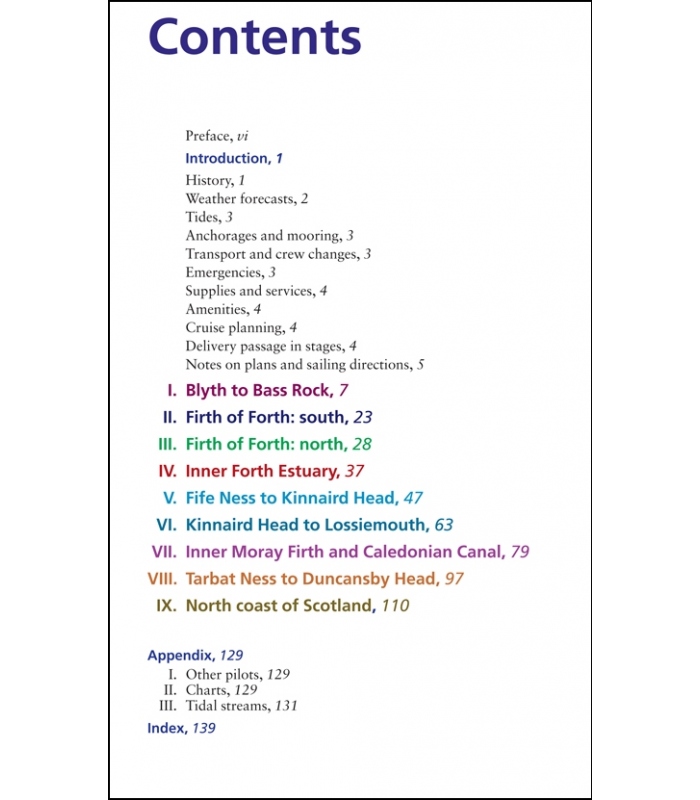 Contents

Preface, vi

Introduction, 1

History, 1
Weather forecasts, 2
Tides, 3
Anchorages and mooring, 3
Transport and crew changes, 3
Emergencies, 3
Supplies and services, 4
Amenities, 4
Cruise planning, 4
Delivery passage in stages, 4
Notes on plans and sailing directions, 5

I. Blyth to Bass Rock, 7
II. Firth of Forth: south, 23
III. Firth of Forth: north, 28
IV. Inner Forth Estuary, 37
V. Fife Ness to Kinnaird Head, 47
VI. Kinnaird Head to Lossiemouth, 63
VII. Inner Moray Firth and Caledonian Canal, 79
VIII. Tarbat Ness to Duncansby Head, 97
IX. North coast of Scotland, 110

Appendix, 129
I. Other pilots, 129
II. Charts, 129
III. Tidal streams, 131

Index, 139